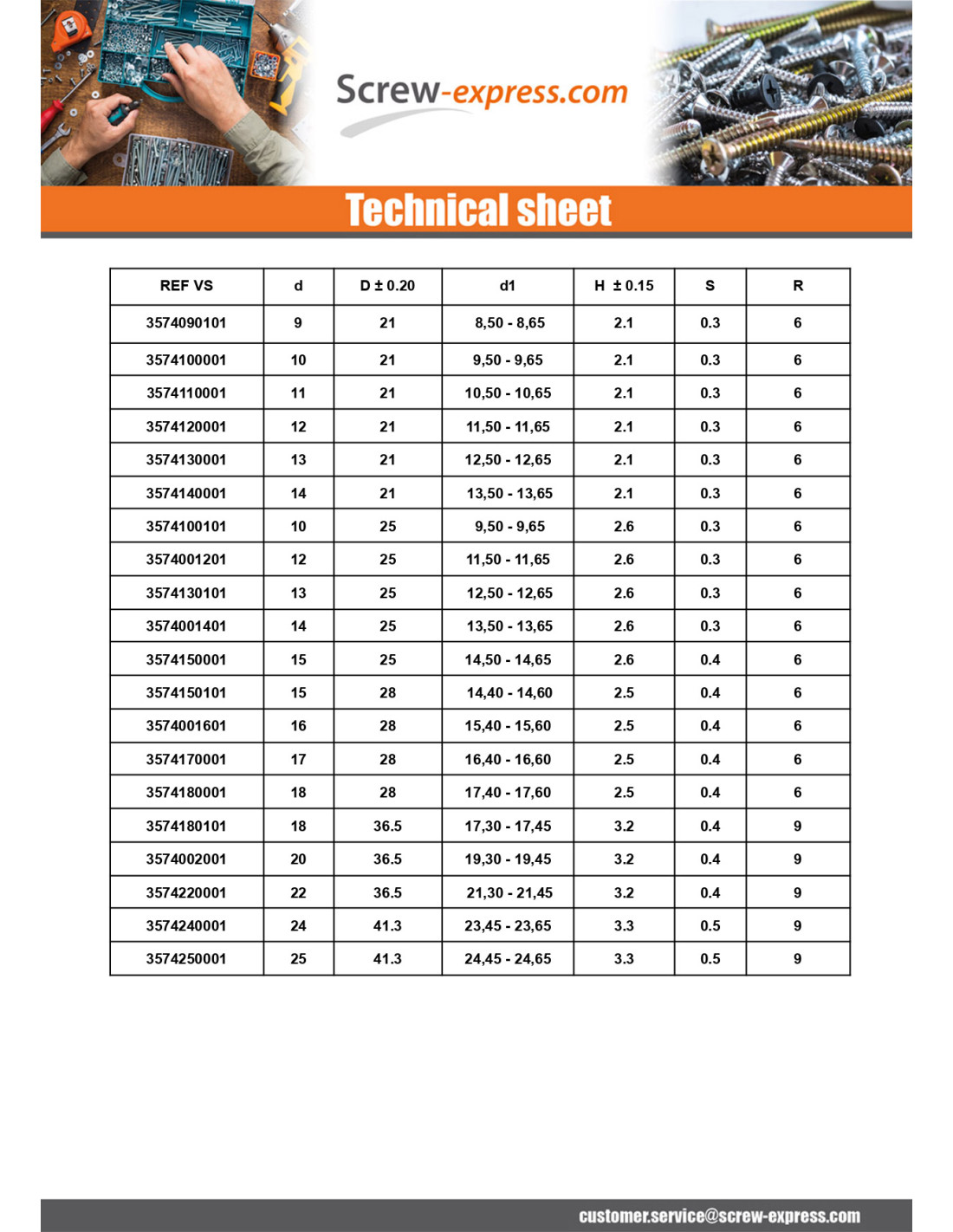 Screw-express.com

Technical sheet

| REF VS | d | D ± 0.20 | d1 | H ± 0.15 | S | R |
|---|---|---|---|---|---|---|
| 3574090101 | 9 | 21 | 8,50 - 8,65 | 2.1 | 0.3 | 6 |
| 3574100001 | 10 | 21 | 9,50 - 9,65 | 2.1 | 0.3 | 6 |
| 3574110001 | 11 | 21 | 10,50 - 10,65 | 2.1 | 0.3 | 6 |
| 3574120001 | 12 | 21 | 11,50 - 11,65 | 2.1 | 0.3 | 6 |
| 3574130001 | 13 | 21 | 12,50 - 12,65 | 2.1 | 0.3 | 6 |
| 3574140001 | 14 | 21 | 13,50 - 13,65 | 2.1 | 0.3 | 6 |
| 3574100101 | 10 | 25 | 9,50 - 9,65 | 2.6 | 0.3 | 6 |
| 3574001201 | 12 | 25 | 11,50 - 11,65 | 2.6 | 0.3 | 6 |
| 3574130101 | 13 | 25 | 12,50 - 12,65 | 2.6 | 0.3 | 6 |
| 3574001401 | 14 | 25 | 13,50 - 13,65 | 2.6 | 0.3 | 6 |
| 3574150001 | 15 | 25 | 14,50 - 14,65 | 2.6 | 0.4 | 6 |
| 3574150101 | 15 | 28 | 14,40 - 14,60 | 2.5 | 0.4 | 6 |
| 3574001601 | 16 | 28 | 15,40 - 15,60 | 2.5 | 0.4 | 6 |
| 3574170001 | 17 | 28 | 16,40 - 16,60 | 2.5 | 0.4 | 6 |
| 3574180001 | 18 | 28 | 17,40 - 17,60 | 2.5 | 0.4 | 6 |
| 3574180101 | 18 | 36.5 | 17,30 - 17,45 | 3.2 | 0.4 | 9 |
| 3574002001 | 20 | 36.5 | 19,30 - 19,45 | 3.2 | 0.4 | 9 |
| 3574220001 | 22 | 36.5 | 21,30 - 21,45 | 3.2 | 0.4 | 9 |
| 3574240001 | 24 | 41.3 | 23,45 - 23,65 | 3.3 | 0.5 | 9 |
| 3574250001 | 25 | 41.3 | 24,45 - 24,65 | 3.3 | 0.5 | 9 |

customer.service@screw-express.com